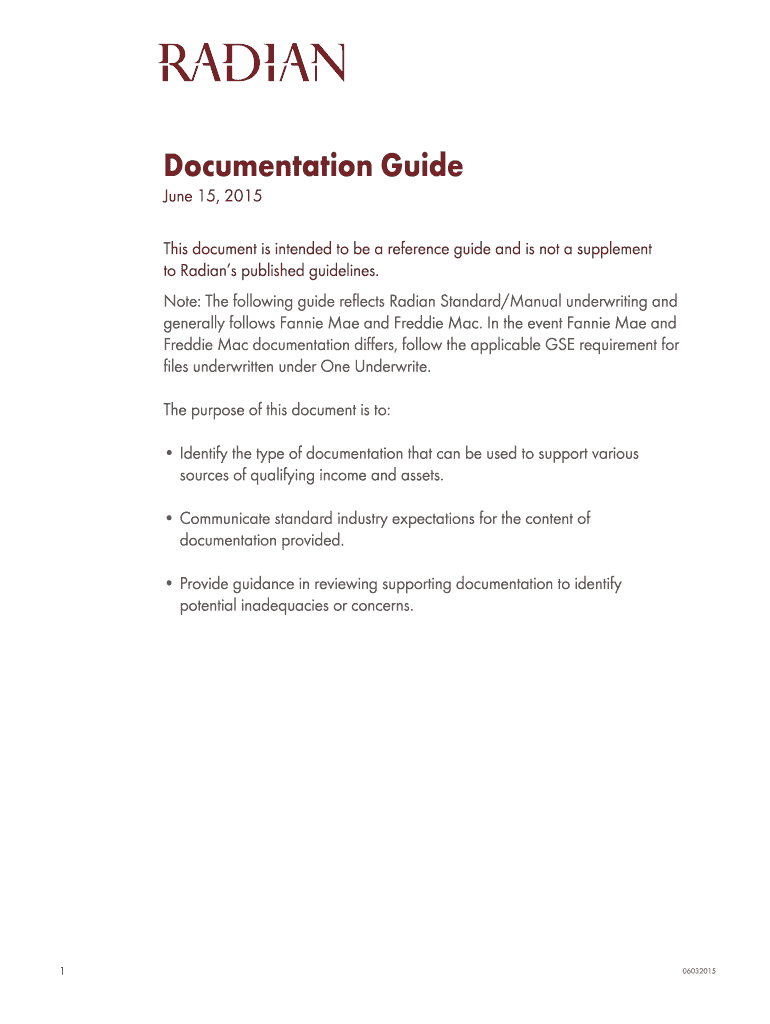 RADIAN

Documentation Guide
June 15, 2015

This document is intended to be a reference guide and is not a supplement to Radian's published guidelines.

Note: The following guide reflects Radian Standard/Manual underwriting and generally follows Fannie Mae and Freddie Mac. In the event Fannie Mae and Freddie Mac documentation differs, follow the applicable GSE requirement for files underwritten under One Underwrite.

The purpose of this document is to:

• Identify the type of documentation that can be used to support various sources of qualifying income and assets.

• Communicate standard industry expectations for the content of documentation provided.

• Provide guidance in reviewing supporting documentation to identify potential inadequacies or concerns.

1

06032015